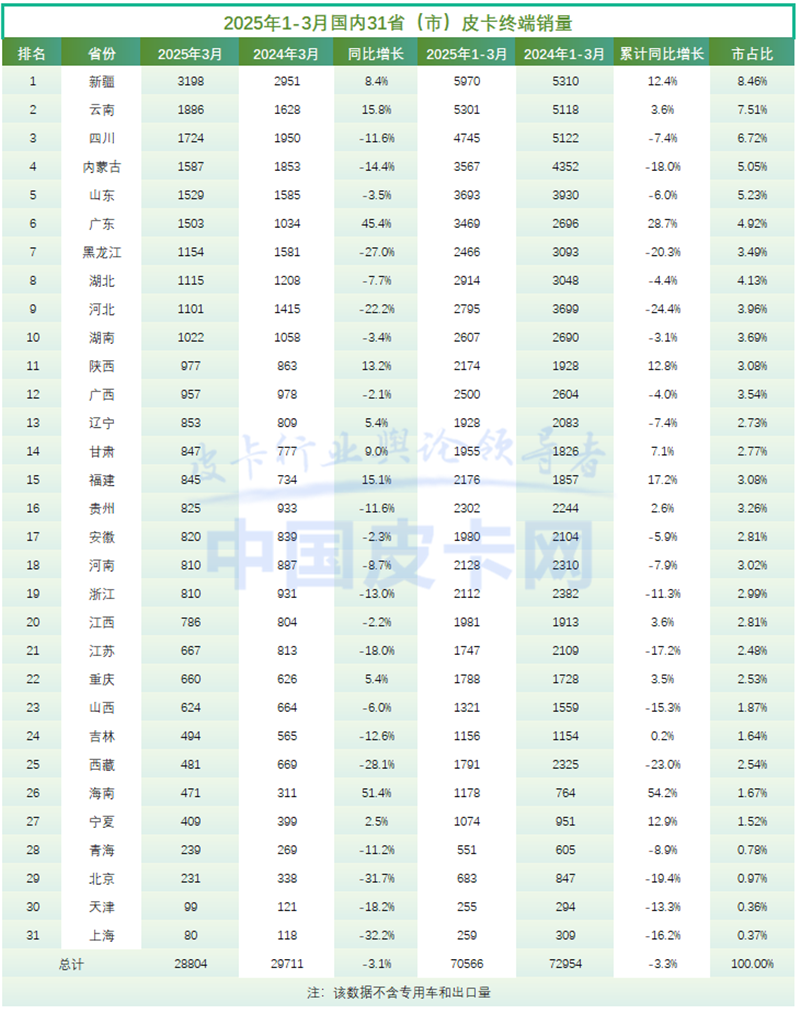 2025年1-3月国内31省（市）皮卡终端销量

| 排名 | 省份 | 2025年3月 | 2024年3月 | 同比增长 | 2025年1-3月 | 2024年1-3月 | 累计同比增长 | 市占比 |
|---|---|---|---|---|---|---|---|---|
| 1 | 新疆 | 3198 | 2951 | 8.4% | 5970 | 5310 | 12.4% | 8.46% |
| 2 | 云南 | 1886 | 1628 | 15.8% | 5301 | 5118 | 3.6% | 7.51% |
| 3 | 四川 | 1724 | 1950 | -11.6% | 4745 | 5122 | -7.4% | 6.72% |
| 4 | 内蒙古 | 1587 | 1853 | -14.4% | 3567 | 4352 | -18.0% | 5.05% |
| 5 | 山东 | 1529 | 1585 | -3.5% | 3693 | 3930 | -6.0% | 5.23% |
| 6 | 广东 | 1503 | 1034 | 45.4% | 3469 | 2696 | 28.7% | 4.92% |
| 7 | 黑龙江 | 1154 | 1581 | -27.0% | 2466 | 3093 | -20.3% | 3.49% |
| 8 | 湖北 | 1115 | 1208 | -7.7% | 2914 | 3048 | -4.4% | 4.13% |
| 9 | 河北 | 1101 | 1415 | -22.2% | 2795 | 3699 | -24.4% | 3.96% |
| 10 | 湖南 | 1022 | 1058 | -3.4% | 2607 | 2690 | -3.1% | 3.69% |
| 11 | 陕西 | 977 | 863 | 13.2% | 2174 | 1928 | 12.8% | 3.08% |
| 12 | 广西 | 957 | 978 | -2.1% | 2500 | 2604 | -4.0% | 3.54% |
| 13 | 辽宁 | 853 | 809 | 5.4% | 1928 | 2083 | -7.4% | 2.73% |
| 14 | 甘肃 | 847 | 777 | 9.0% | 1955 | 1826 | 7.1% | 2.77% |
| 15 | 福建 | 845 | 734 | 15.1% | 2176 | 1857 | 17.2% | 3.08% |
| 16 | 贵州 | 825 | 933 | -11.6% | 2302 | 2244 | 2.6% | 3.26% |
| 17 | 安徽 | 820 | 839 | -2.3% | 1980 | 2104 | -5.9% | 2.81% |
| 18 | 河南 | 810 | 887 | -8.7% | 2128 | 2310 | -7.9% | 3.02% |
| 19 | 浙江 | 810 | 931 | -13.0% | 2112 | 2382 | -11.3% | 2.99% |
| 20 | 江西 | 786 | 804 | -2.2% | 1981 | 1913 | 3.6% | 2.81% |
| 21 | 江苏 | 667 | 813 | -18.0% | 1747 | 2109 | -17.2% | 2.48% |
| 22 | 重庆 | 660 | 626 | 5.4% | 1788 | 1728 | 3.5% | 2.53% |
| 23 | 山西 | 624 | 664 | -6.0% | 1321 | 1559 | -15.3% | 1.87% |
| 24 | 吉林 | 494 | 565 | -12.6% | 1156 | 1154 | 0.2% | 1.64% |
| 25 | 西藏 | 481 | 669 | -28.1% | 1791 | 2325 | -23.0% | 2.54% |
| 26 | 海南 | 471 | 311 | 51.4% | 1178 | 764 | 54.2% | 1.67% |
| 27 | 宁夏 | 409 | 399 | 2.5% | 1074 | 951 | 12.9% | 1.52% |
| 28 | 青海 | 239 | 269 | -11.2% | 551 | 605 | -8.9% | 0.78% |
| 29 | 北京 | 231 | 338 | -31.7% | 683 | 847 | -19.4% | 0.97% |
| 30 | 天津 | 99 | 121 | -18.2% | 255 | 294 | -13.3% | 0.36% |
| 31 | 上海 | 80 | 118 | -32.2% | 259 | 309 | -16.2% | 0.37% |
| 总计 | | 28804 | 29711 | -3.1% | 70566 | 72954 | -3.3% | 100.00% |

注：该数据不含专用车和出口量

皮卡行业舆论领导者
中国皮卡网